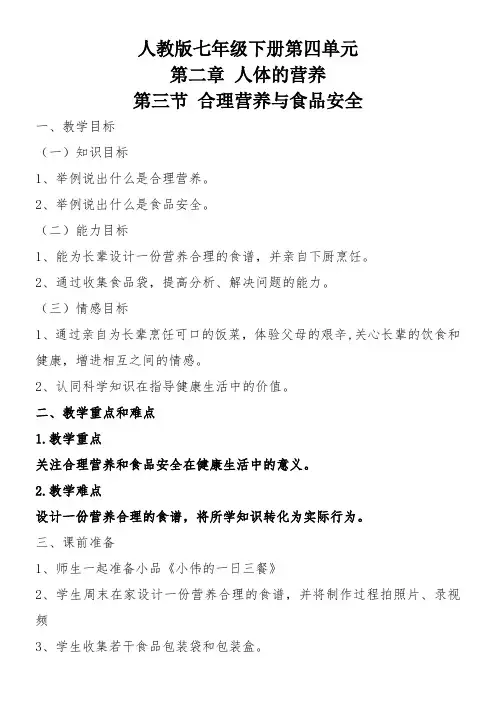 人教版七年级下册第四单元
第二章 人体的营养
第三节 合理营养与食品安全

一、教学目标

（一）知识目标

1、举例说出什么是合理营养。

2、举例说出什么是食品安全。

（二）能力目标

1、能为长辈设计一份营养合理的食谱，并亲自下厨烹饪。

2、通过收集食品袋，提高分析、解决问题的能力。

（三）情感目标

1、通过亲自为长辈烹饪可口的饭菜，体验父母的艰辛,关心长辈的饮食和健康，增进相互之间的情感。

2、认同科学知识在指导健康生活中的价值。

二、教学重点和难点

1.教学重点

关注合理营养和食品安全在健康生活中的意义。

2.教学难点

设计一份营养合理的食谱，将所学知识转化为实际行为。

三、课前准备

1、师生一起准备小品《小伟的一日三餐》

2、学生周末在家设计一份营养合理的食谱，并将制作过程拍照片、录视频

3、学生收集若干食品包装袋和包装盒。